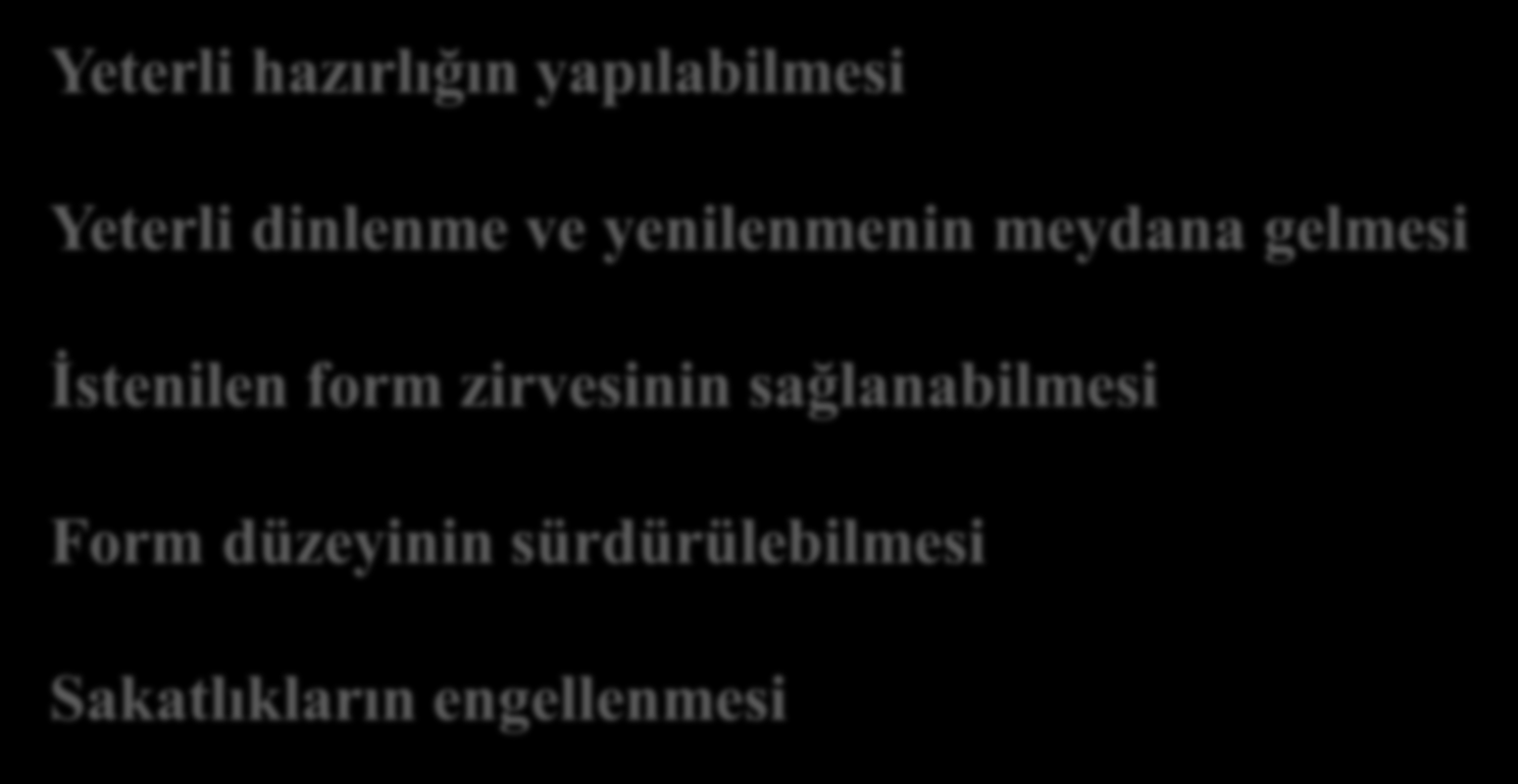 Yeterli hazırlığın yapılabilmesi

Yeterli dinlenme ve yenilenmenin meydana gelmesi

İstenilen form zirvesinin sağlanabilmesi

Form düzeyinin sürdürülebilmesi

Sakatlıkların engellenmesi